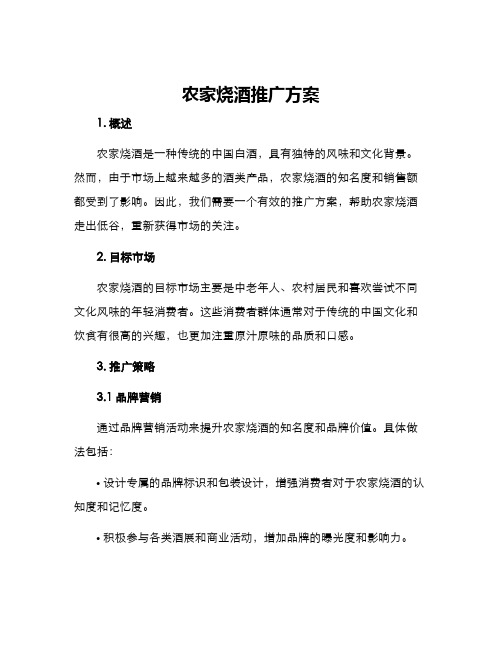 农家烧酒推广方案

1. 概述

农家烧酒是一种传统的中国白酒，具有独特的风味和文化背景。然而，由于市场上越来越多的酒类产品，农家烧酒的知名度和销售额都受到了影响。因此，我们需要一个有效的推广方案，帮助农家烧酒走出低谷，重新获得市场的关注。

2. 目标市场

农家烧酒的目标市场主要是中老年人、农村居民和喜欢尝试不同文化风味的年轻消费者。这些消费者群体通常对于传统的中国文化和饮食有很高的兴趣，也更加注重原汁原味的品质和口感。

3. 推广策略

3.1 品牌营销

通过品牌营销活动来提升农家烧酒的知名度和品牌价值。具体做法包括：

• 设计专属的品牌标识和包装设计，增强消费者对于农家烧酒的认知度和记忆度。

• 积极参与各类酒展和商业活动，增加品牌的曝光度和影响力。